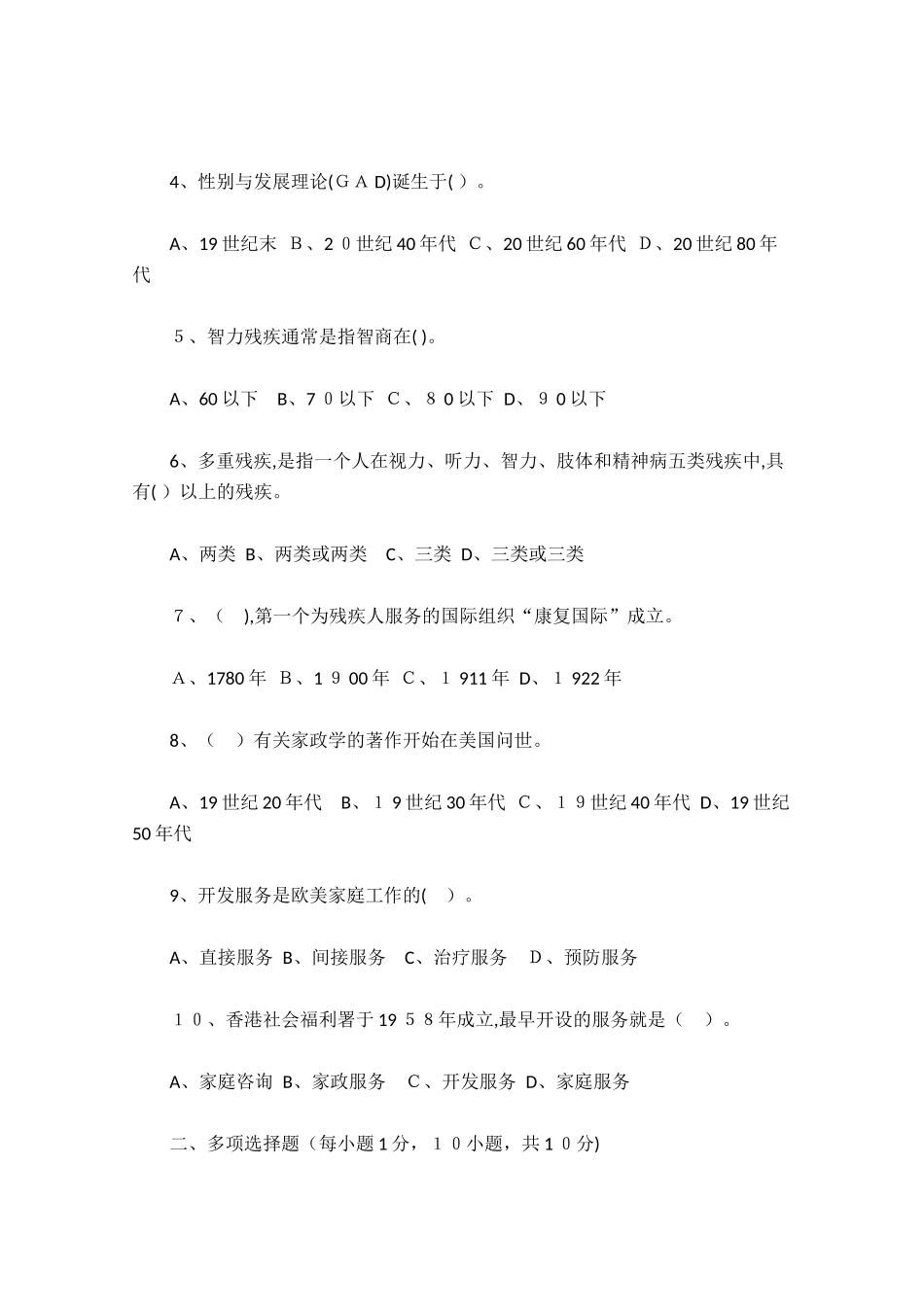 4、性别与发展理论(ＧＡD)诞生于( )。

A、19世纪末 B、2０世纪40年代 C、20世纪60年代 D、20世纪80年代

５、智力残疾通常是指智商在( )。

A、60以下 B、7０以下 C、８0以下 D、９0以下

6、多重残疾,是指一个人在视力、听力、智力、肢体和精神病五类残疾中,具有( )以上的残疾。

A、两类 B、两类或两类 C、三类 D、三类或三类

７、（ ),第一个为残疾人服务的国际组织“康复国际”成立。

A、1780年 B、1９00年 C、１911年 D、１922年

8、（ ）有关家政学的著作开始在美国问世。

A、19世纪20年代 B、１9世纪30年代 C、１9世纪40年代 D、19世纪50年代

9、开发服务是欧美家庭工作的( )。

A、直接服务 B、间接服务 C、治疗服务 D、预防服务

１０、香港社会福利署于19５８年成立,最早开设的服务就是（ ）。

A、家庭咨询 B、家政服务 C、开发服务 D、家庭服务

二、多项选择题（每小题1分，１０小题，共1０分)